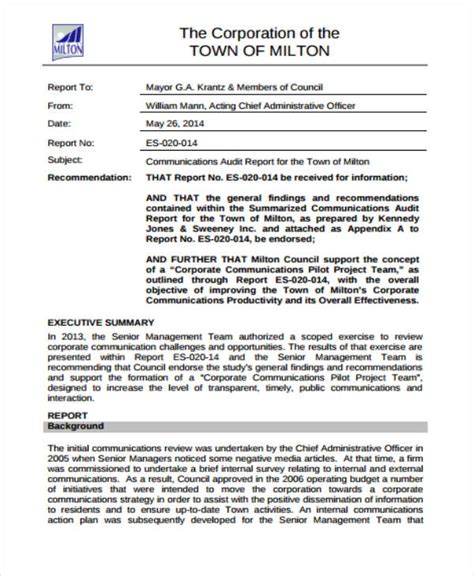 MILTON

The Corporation of the
TOWN OF MILTON

Report To: Mayor G.A. Krantz & Members of Council

From: William Mann, Acting Chief Administrative Officer

Date: May 26, 2014

Report No: ES-020-014

Subject: Communications Audit Report for the Town of Milton

Recommendation: THAT Report No. ES-020-014 be received for information;

AND THAT the general findings and recommendations contained within the Summarized Communications Audit Report for the Town of Milton, as prepared by Kennedy Jones & Sweeney Inc. and attached as Appendix A to Report No. ES-020-014, be endorsed;

AND FURTHER THAT Milton Council support the concept of a "Corporate Communications Pilot Project Team," as outlined through Report ES-020-014, with the overall objective of improving the Town of Milton's Corporate Communications Productivity and its Overall Effectiveness.

EXECUTIVE SUMMARY
In 2013, the Senior Management Team authorized a scoped exercise to review corporate communication challenges and opportunities. The results of that exercise are presented within Report ES-020-14 and the Senior Management Team is recommending that Council endorse the study's general findings and recommendations and support the formation of a "Corporate Communications Pilot Project Team", designed to increase the level of transparent, timely, public communications and interaction.

REPORT
Background

The initial communications review was undertaken by the Chief Administrative Officer in 2005 when Senior Managers noticed some negative media articles. At that time, a firm was commissioned to undertake a brief internal survey relating to internal and external communications. As a result, Council approved in the 2006 operating budget a number of initiatives that were intended to move the corporation towards a corporate communications strategy in order to assist with the positive dissemination of information to residents and to ensure up-to-date Town activities. An internal communications action plan was subsequently developed for the Senior Management Team that